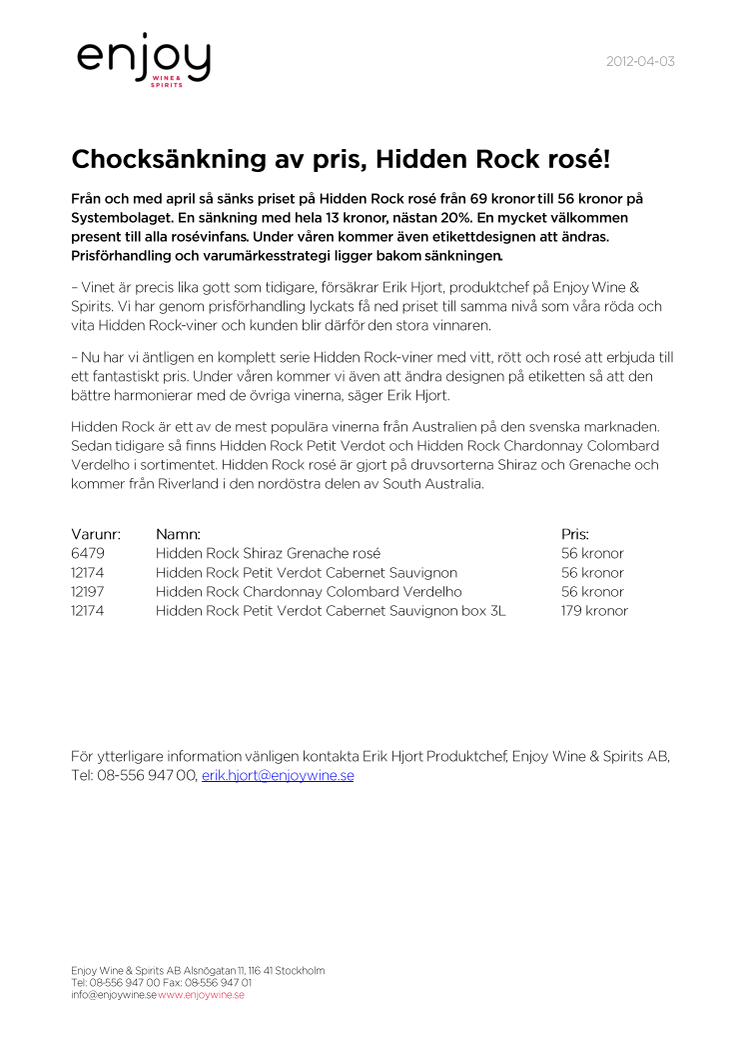 enjoy
WINE & SPIRITS

2012-04-03

Chocksänkning av pris, Hidden Rock rosé!

Från och med april så sänks priset på Hidden Rock rosé från 69 kronor till 56 kronor på Systembolaget. En sänkning med hela 13 kronor, nästan 20%. En mycket välkommen present till alla rosévinfans. Under våren kommer även etikettdesignen att ändras. Prisförhandling och varumärkesstrategi ligger bakom sänkningen.

– Vinet är precis lika gott som tidigare, försäkrar Erik Hjort, produktchef på Enjoy Wine & Spirits. Vi har genom prisförhandling lyckats få ned priset till samma nivå som våra röda och vita Hidden Rock-viner och kunden blir därför den stora vinnaren.

– Nu har vi äntligen en komplett serie Hidden Rock-viner med vitt, rött och rosé att erbjuda till ett fantastiskt pris. Under våren kommer vi även att ändra designen på etiketten så att den bättre harmonierar med de övriga vinerna, säger Erik Hjort.

Hidden Rock är ett av de mest populära vinerna från Australien på den svenska marknaden. Sedan tidigare så finns Hidden Rock Petit Verdot och Hidden Rock Chardonnay Colombard Verdelho i sortimentet. Hidden Rock rosé är gjort på druvsorterna Shiraz och Grenache och kommer från Riverland i den nordöstra delen av South Australia.

| Varunr: | Namn: | Pris: |
|---|---|---|
| 6479 | Hidden Rock Shiraz Grenache rosé | 56 kronor |
| 12174 | Hidden Rock Petit Verdot Cabernet Sauvignon | 56 kronor |
| 12197 | Hidden Rock Chardonnay Colombard Verdelho | 56 kronor |
| 12174 | Hidden Rock Petit Verdot Cabernet Sauvignon box 3L | 179 kronor |

För ytterligare information vänligen kontakta Erik Hjort Produktchef, Enjoy Wine & Spirits AB, Tel: 08-556 947 00, erik.hjort@enjoywine.se

Enjoy Wine & Spirits AB Alsnögatan 11, 116 41 Stockholm
Tel: 08-556 947 00 Fax: 08-556 947 01
info@enjoywine.se www.enjoywine.se